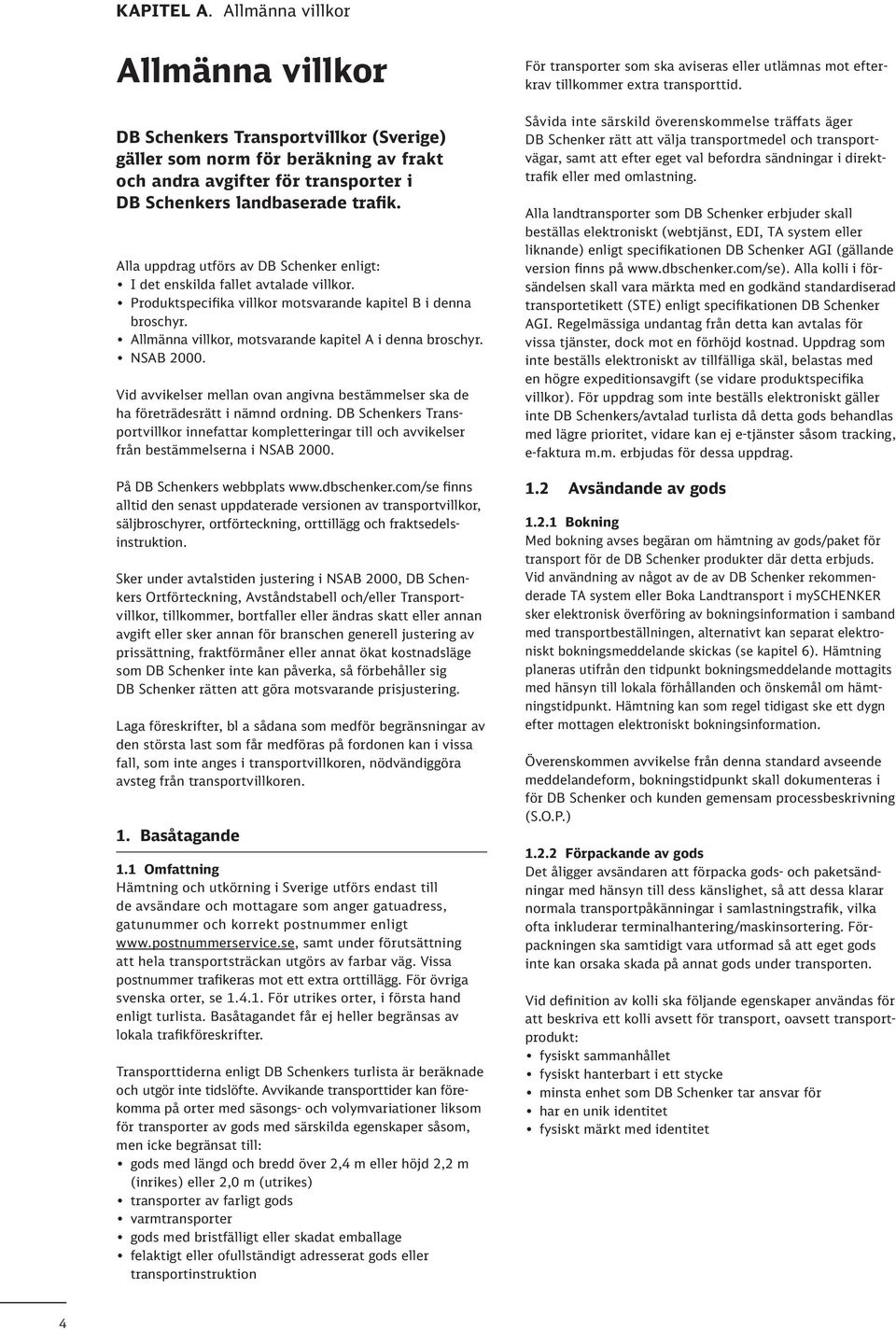 KAPITEL A. Allmänna villkor

Allmänna villkor

DB Schenkers Transportvillkor (Sverige) gäller som norm för beräkning av frakt och andra avgifter för transporter i DB Schenkers landbaserade trafik.

Alla uppdrag utförs av DB Schenker enligt:
• I det enskilda fallet avtalade villkor.
• Produktspecifika villkor motsvarande kapitel B i denna broschyr.
• Allmänna villkor, motsvarande kapitel A i denna broschyr.
• NSAB 2000.

Vid avvikelser mellan ovan angivna bestämmelser ska de ha företrädesrätt i nämnd ordning. DB Schenkers Transportvillkor innefattar kompletteringar till och avvikelser från bestämmelserna i NSAB 2000.

På DB Schenkers webbplats www.dbschenker.com/se finns alltid den senast uppdaterade versionen av transportvillkor, säljbroschyrer, ortförteckning, orttillägg och fraktsedelsinstruktion.

Sker under avtalstiden justering i NSAB 2000, DB Schenkers Ortförteckning, Avståndstabell och/eller Transportvillkor, tillkommer, bortfaller eller ändras skatt eller annan avgift eller sker annan för branschen generell justering av prissättning, fraktförmåner eller annat ökat kostnadsläge som DB Schenker inte kan påverka, så förbehåller sig DB Schenker rätten att göra motsvarande prisjustering.

Laga föreskrifter, bl a sådana som medför begränsningar av den största last som får medföras på fordonen kan i vissa fall, som inte anges i transportvillkoren, nödvändiggöra avsteg från transportvillkoren.

1. Basåtagande

1.1 Omfattning
Hämtning och utkörning i Sverige utförs endast till de avsändare och mottagare som anger gatuadress, gatunummer och korrekt postnummer enligt www.postnummerservice.se, samt under förutsättning att hela transportsträckan utgörs av farbar väg. Vissa postnummer trafikeras mot ett extra orttillägg. För övriga svenska orter, se 1.4.1. För utrikes orter, i första hand enligt turlista. Basåtagandet får ej heller begränsas av lokala trafikföreskrifter.

Transporttiderna enligt DB Schenkers turlista är beräknade och utgör inte tidslöfte. Avvikande transporttider kan förekomma på orter med säsongs- och volymvariationer liksom för transporter av gods med särskilda egenskaper såsom, men icke begränsat till:
• gods med längd och bredd över 2,4 m eller höjd 2,2 m (inrikes) eller 2,0 m (utrikes)
• transporter av farligt gods
• varmtransporter
• gods med bristfälligt eller skadat emballage
• felaktigt eller ofullständigt adresserat gods eller transportinstruktion

För transporter som ska aviseras eller utlämnas mot efterkrav tillkommer extra transporttid.

Såvida inte särskild överenskommelse träffats äger DB Schenker rätt att välja transportmedel och transportvägar, samt att efter eget val befordra sändningar i direkttrafik eller med omlastning.

Alla landtransporter som DB Schenker erbjuder skall beställas elektroniskt (webtjänst, EDI, TA system eller liknande) enligt specifikationen DB Schenker AGI (gällande version finns på www.dbschenker.com/se). Alla kolli i försändelsen skall vara märkta med en godkänd standardiserad transportetikett (STE) enligt specifikationen DB Schenker AGI. Regelmässiga undantag från detta kan avtalas för vissa tjänster, dock mot en förhöjd kostnad. Uppdrag som inte beställs elektroniskt av tillfälliga skäl, belastas med en högre expeditionsavgift (se vidare produktspecifika villkor). För uppdrag som inte beställs elektroniskt gäller inte DB Schenkers/avtalad turlista då detta gods behandlas med lägre prioritet, vidare kan ej e-tjänster såsom tracking, e-faktura m.m. erbjudas för dessa uppdrag.

1.2 Avsändande av gods

1.2.1 Bokning
Med bokning avses begäran om hämtning av gods/paket för transport för de DB Schenker produkter där detta erbjuds. Vid användning av något av de av DB Schenker rekommenderade TA system eller Boka Landtransport i mySCHENKER sker elektronisk överföring av bokningsinformation i samband med transportbeställningen, alternativt kan separat elektroniskt bokningsmeddelande skickas (se kapitel 6). Hämtning planeras utifrån den tidpunkt bokningsmeddelande mottagits med hänsyn till lokala förhållanden och önskemål om hämtningstidpunkt. Hämtning kan som regel tidigast ske ett dygn efter mottagen elektronisk bokningsinformation.

Överenskommen avvikelse från denna standard avseende meddelandeform, bokningstidpunkt skall dokumenteras i för DB Schenker och kunden gemensam processbeskrivning (S.O.P.)

1.2.2 Förpackande av gods
Det åligger avsändaren att förpacka gods- och paketsändningar med hänsyn till dess känslighet, så att dessa klarar normala transportpåkänningar i samlastningstrafik, vilka ofta inkluderar terminalhantering/maskinsortering. Förpackningen ska samtidigt vara utformad så att eget gods inte kan orsaka skada på annat gods under transporten.

Vid definition av kolli ska följande egenskaper användas för att beskriva ett kolli avsett för transport, oavsett transportprodukt:
• fysiskt sammanhållet
• fysiskt hanterbart i ett stycke
• minsta enhet som DB Schenker tar ansvar för
• har en unik identitet
• fysiskt märkt med identitet

4